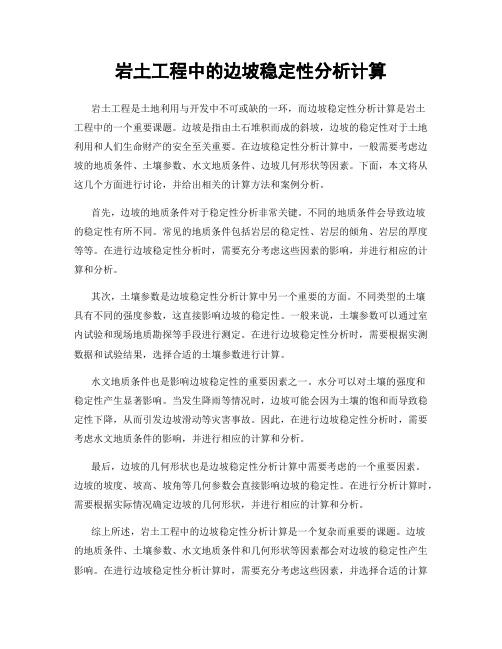 岩土工程中的边坡稳定性分析计算

岩土工程是土地利用与开发中不可或缺的一环，而边坡稳定性分析计算是岩土工程中的一个重要课题。边坡是指由土石堆积而成的斜坡，边坡的稳定性对于土地利用和人们生命财产的安全至关重要。在边坡稳定性分析计算中，一般需要考虑边坡的地质条件、土壤参数、水文地质条件、边坡几何形状等因素。下面，本文将从这几个方面进行讨论，并给出相关的计算方法和案例分析。

首先，边坡的地质条件对于稳定性分析非常关键。不同的地质条件会导致边坡的稳定性有所不同。常见的地质条件包括岩层的稳定性、岩层的倾角、岩层的厚度等等。在进行边坡稳定性分析时，需要充分考虑这些因素的影响，并进行相应的计算和分析。

其次，土壤参数是边坡稳定性分析计算中另一个重要的方面。不同类型的土壤具有不同的强度参数，这直接影响边坡的稳定性。一般来说，土壤参数可以通过室内试验和现场地质勘探等手段进行测定。在进行边坡稳定性分析时，需要根据实测数据和试验结果，选择合适的土壤参数进行计算。

水文地质条件也是影响边坡稳定性的重要因素之一。水分可以对土壤的强度和稳定性产生显著影响。当发生降雨等情况时，边坡可能会因为土壤的饱和而导致稳定性下降，从而引发边坡滑动等灾害事故。因此，在进行边坡稳定性分析时，需要考虑水文地质条件的影响，并进行相应的计算和分析。

最后，边坡的几何形状也是边坡稳定性分析计算中需要考虑的一个重要因素。边坡的坡度、坡高、坡角等几何参数会直接影响边坡的稳定性。在进行分析计算时，需要根据实际情况确定边坡的几何形状，并进行相应的计算和分析。

综上所述，岩土工程中的边坡稳定性分析计算是一个复杂而重要的课题。边坡的地质条件、土壤参数、水文地质条件和几何形状等因素都会对边坡的稳定性产生影响。在进行边坡稳定性分析计算时，需要充分考虑这些因素，并选择合适的计算